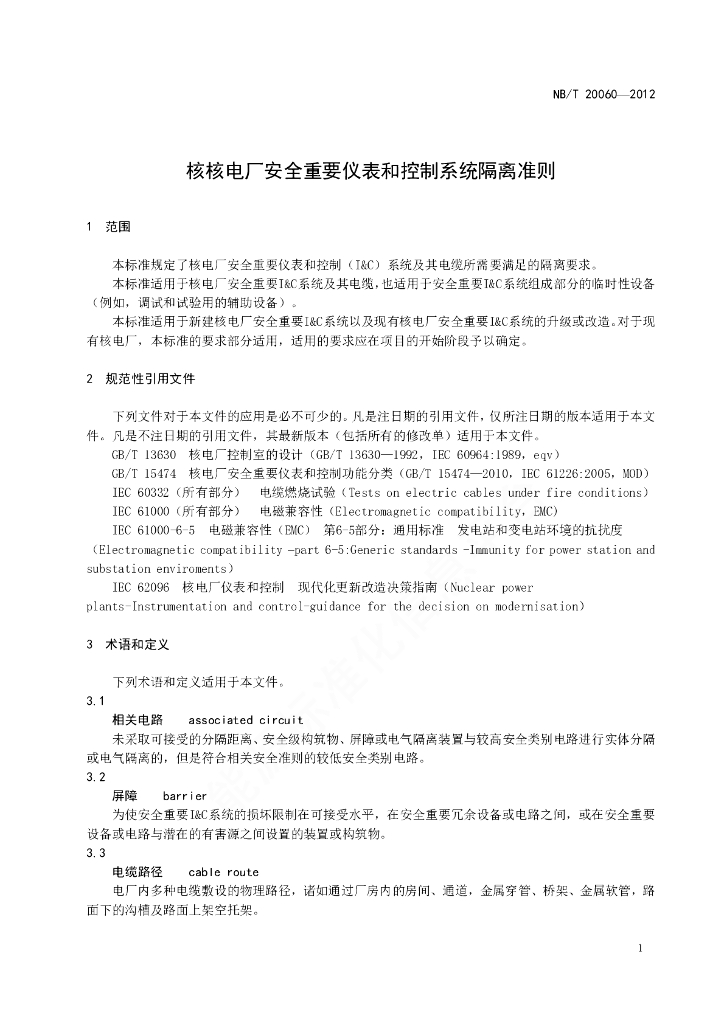 NB/T 20060—2012

核核电厂安全重要仪表和控制系统隔离准则

1 范围

本标准规定了核电厂安全重要仪表和控制（I&C）系统及其电缆所需要满足的隔离要求。

本标准适用于核电厂安全重要I&C系统及其电缆，也适用于安全重要I&C系统组成部分的临时性设备（例如，调试和试验用的辅助设备）。

本标准适用于新建核电厂安全重要I&C系统以及现有核电厂安全重要I&C系统的升级或改造。对于现有核电厂，本标准的要求部分适用，适用的要求应在项目的开始阶段予以确定。

2 规范性引用文件

下列文件对于本文件的应用是必不可少的。凡是注日期的引用文件，仅所注日期的版本适用于本文件。凡是不注日期的引用文件，其最新版本（包括所有的修改单）适用于本文件。

GB/T 13630 核电厂控制室的设计（GB/T 13630—1992，IEC 60964:1989，eqv）

GB/T 15474 核电厂安全重要仪表和控制功能分类（GB/T 15474—2010，IEC 61226:2005，MOD）

IEC 60332（所有部分） 电缆燃烧试验（Tests on electric cables under fire conditions）

IEC 61000（所有部分） 电磁兼容性（Electromagnetic compatibility，EMC）

IEC 61000-6-5 电磁兼容性（EMC） 第6-5部分：通用标准 发电站和变电站环境的抗扰度（Electromagnetic compatibility -part 6-5:Generic standards -Immunity for power station and substation enviroments）

IEC 62096 核电厂仪表和控制 现代化更新改造决策指南（Nuclear power plants-Instrumentation and control-guidance for the decision on modernisation）

3 术语和定义

下列术语和定义适用于本文件。

3.1

相关电路 associated circuit

未采取可接受的分隔距离、安全级构筑物、屏障或电气隔离装置与较高安全类别电路进行实体分隔或电气隔离的，但是符合相关安全准则的较低安全类别电路。

3.2

屏障 barrier

为使安全重要I&C系统的损坏限制在可接受水平，在安全重要冗余设备或电路之间，或在安全重要设备或电路与潜在的有害源之间设置的装置或构筑物。

3.3

电缆路径 cable route

电厂内多种电缆敷设的物理路径，诸如通过厂房内的房间、通道，金属穿管、桥架、金属软管，路面下的沟槽及路面上架空托架。

1